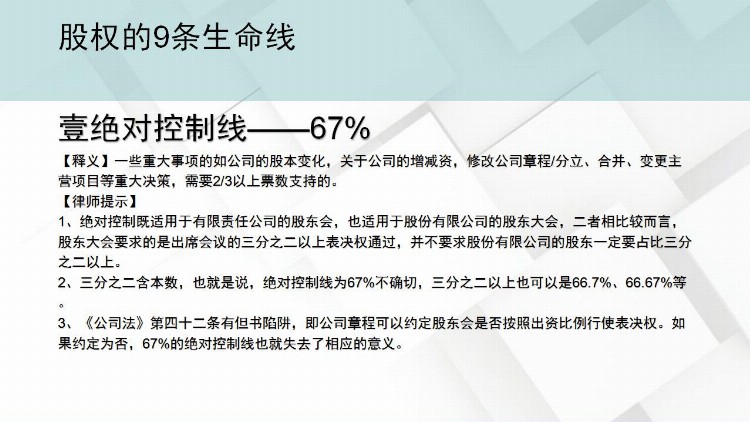 股权的9条生命线

壹绝对控制线——67%

【释义】一些重大事项的如公司的股本变化，关于公司的增减资，修改公司章程/分立、合并、变更主营项目等重大决策，需要2/3以上票数支持的。

【律师提示】

1、绝对控制既适用于有限责任公司的股东会，也适用于股份有限公司的股东大会，二者相比较而言，股东大会要求的是出席会议的三分之二以上表决权通过，并不要求股份有限公司的股东一定要占比三分之二以上。

2、三分之二含本数，也就是说，绝对控制线为67%不确切，三分之二以上也可以是66.7%、66.67%等。

3、《公司法》第四十二条有但书陷阱，即公司章程可以约定股东会是否按照出资比例行使表决权。如果约定为否，67%的绝对控制线也就失去了相应的意义。